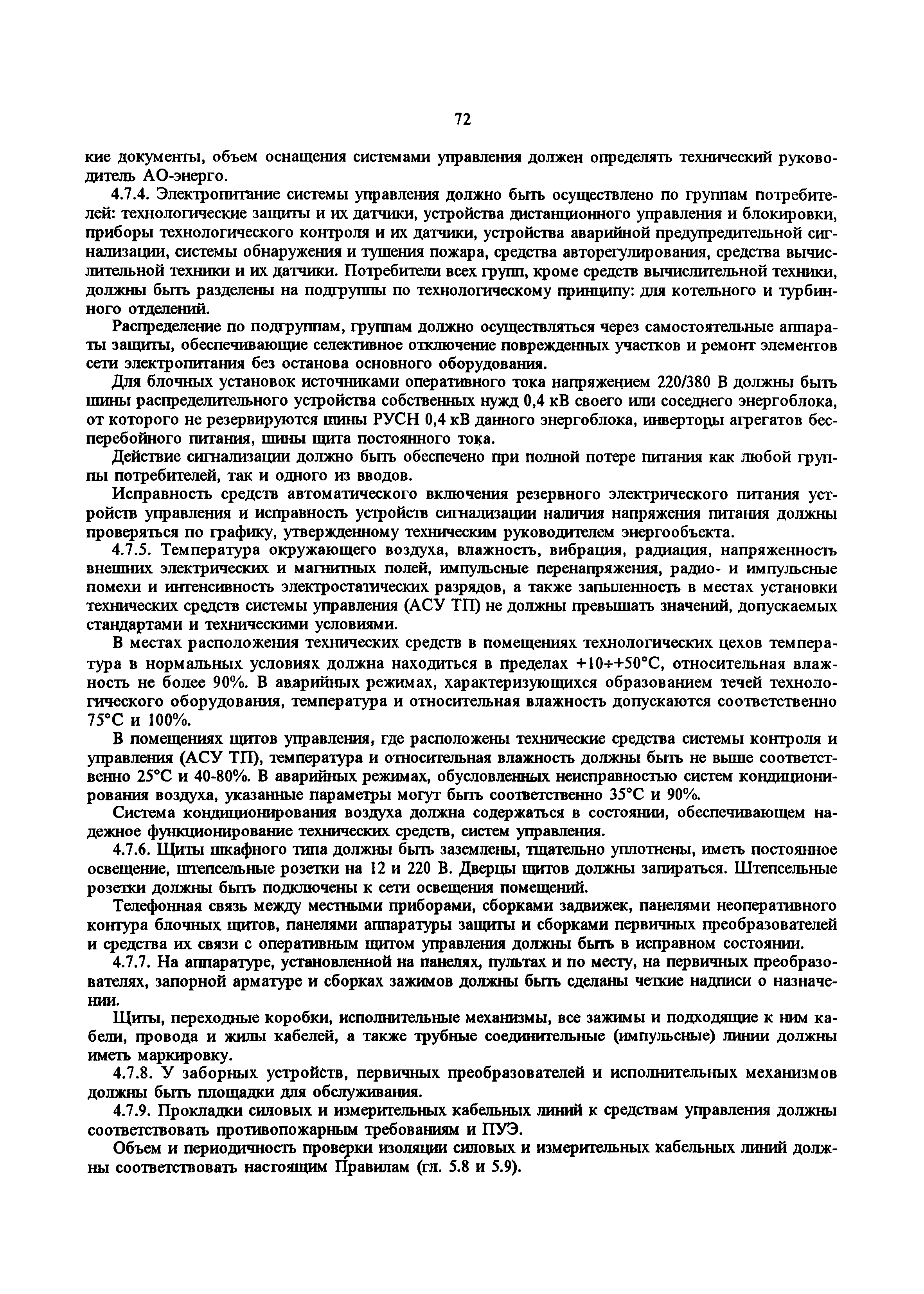 72

кие документы, объем оснащения системами управления должен определять технический руководитель АО-энерго.

4.7.4. Электропитание системы управления должно быть осуществлено по группам потребителей: технологические защиты и их датчики, устройства дистанционного управления и блокировки, приборы технологического контроля и их датчики, устройства аварийной предупредительной сигнализации, системы обнаружения и тушения пожара, средства авторегулирования, средства вычислительной техники и их датчики. Потребители всех групп, кроме средств вычислительной техники, должны быть разделены на подгруппы по технологическому принципу: для котельного и турбинного отделений.

Распределение по подгруппам, группам должно осуществляться через самостоятельные аппараты защиты, обеспечивающие селективное отключение поврежденных участков и ремонт элементов сети электропитания без останова основного оборудования.

Для блочных установок источниками оперативного тока напряжением 220/380 В должны быть шины распределительного устройства собственных нужд 0,4 кВ своего или соседнего энергоблока, от которого не резервируются шины РУСН 0,4 кВ данного энергоблока, инверторы агрегатов бесперебойного питания, шины щита постоянного тока.

Действие сигнализации должно быть обеспечено при полной потере питания как любой группы потребителей, так и одного из вводов.

Исправность средств автоматического включения резервного электрического питания устройств управления и исправность устройств сигнализации наличия напряжения питания должны проверяться по графику, утвержденному техническим руководителем энергообъекта.

4.7.5. Температура окружающего воздуха, влажность, вибрация, радиация, напряженность внешних электрических и магнитных полей, импульсные перенапряжения, радио- и импульсные помехи и интенсивность электростатических разрядов, а также запыленность в местах установки технических средств системы управления (АСУ ТП) не должны превышать значений, допускаемых стандартами и техническими условиями.

В местах расположения технических средств в помещениях технологических цехов температура в нормальных условиях должна находиться в пределах +10÷+50°С, относительная влажность не более 90%. В аварийных режимах, характеризующихся образованием течей технологического оборудования, температура и относительная влажность допускаются соответственно 75°С и 100%.

В помещениях щитов управления, где расположены технические средства системы контроля и управления (АСУ ТП), температура и относительная влажность должны быть не выше соответственно 25°С и 40-80%. В аварийных режимах, обусловленных неисправностью систем кондиционирования воздуха, указанные параметры могут быть соответственно 35°С и 90%.

Система кондиционирования воздуха должна содержаться в состоянии, обеспечивающем надежное функционирование технических средств, систем управления.

4.7.6. Щиты шкафного типа должны быть заземлены, тщательно уплотнены, иметь постоянное освещение, штепсельные розетки на 12 и 220 В. Дверцы щитов должны запираться. Штепсельные розетки должны быть подключены к сети освещения помещений.

Телефонная связь между местными приборами, сборками задвижек, панелями неоперативного контура блочных щитов, панелями аппаратуры защиты и сборками первичных преобразователей и средства их связи с оперативным щитом управления должны быть в исправном состоянии.

4.7.7. На аппаратуре, установленной на панелях, пультах и по месту, на первичных преобразователях, запорной арматуре и сборках зажимов должны быть сделаны четкие надписи о назначении.

Щиты, переходные коробки, исполнительные механизмы, все зажимы и подходящие к ним кабели, провода и жилы кабелей, а также трубные соединительные (импульсные) линии должны иметь маркировку.

4.7.8. У заборных устройств, первичных преобразователей и исполнительных механизмов должны быть площадки для обслуживания.

4.7.9. Прокладки силовых и измерительных кабельных линий к средствам управления должны соответствовать противопожарным требованиям и ПУЭ.

Объем и периодичность проверки изоляции силовых и измерительных кабельных линий должны соответствовать настоящим Правилам (гл. 5.8 и 5.9).